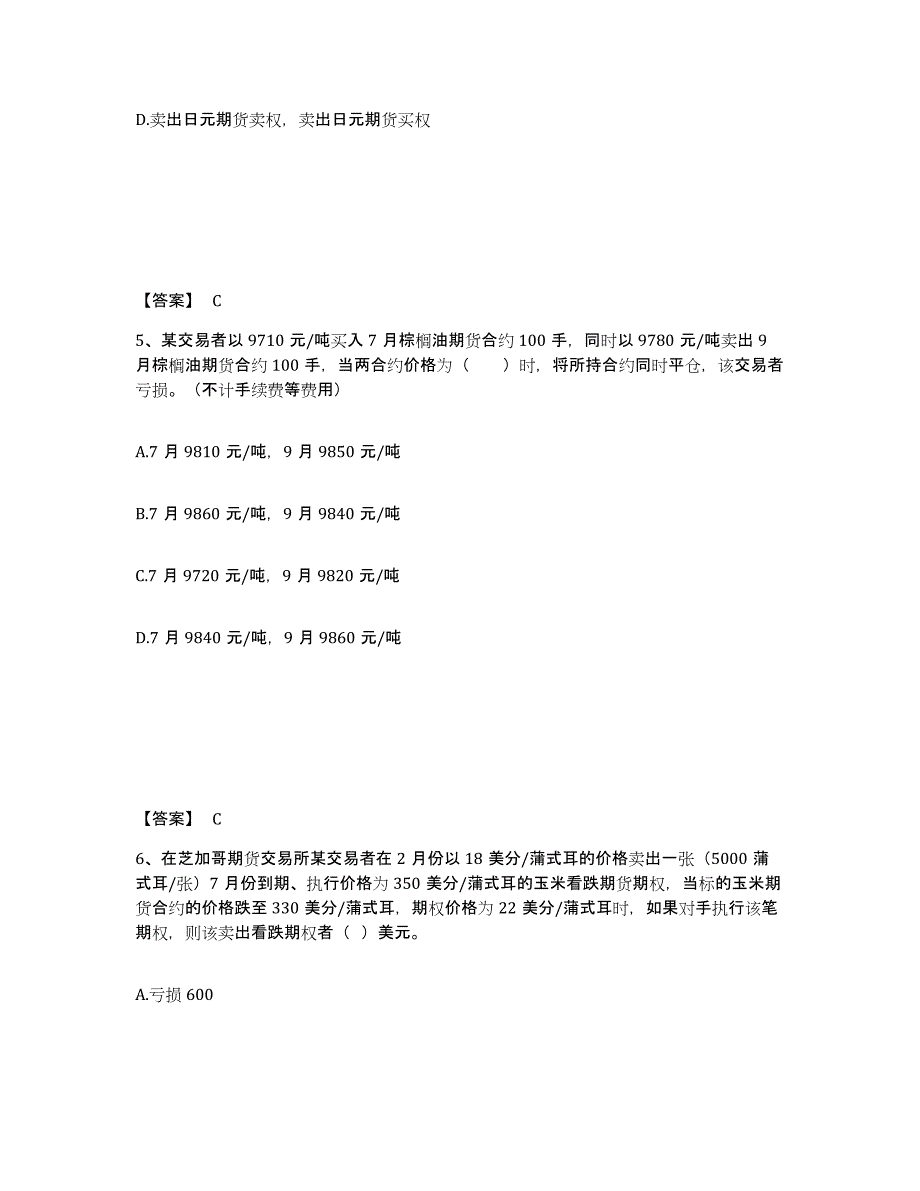 D.卖出日元期货卖权，卖出日元期货买权

【答案】 C

5、某交易者以 9710 元/吨买入 7 月棕榈油期货合约 100 手，同时以 9780 元/吨卖出 9 月棕榈油期货合约 100 手，当两合约价格为（　　）时，将所持合约同时平仓，该交易者亏损。（不计手续费等费用）

A.7 月 9810 元/吨，9 月 9850 元/吨

B.7 月 9860 元/吨，9 月 9840 元/吨

C.7 月 9720 元/吨，9 月 9820 元/吨

D.7 月 9840 元/吨，9 月 9860 元/吨

【答案】 C

6、在芝加哥期货交易所某交易者在 2 月份以 18 美分/蒲式耳的价格卖出一张（5000 蒲式耳/张）7 月份到期、执行价格为 350 美分/蒲式耳的玉米看跌期货期权，当标的玉米期货合约的价格跌至 330 美分/蒲式耳，期权价格为 22 美分/蒲式耳时，如果对手执行该笔期权，则该卖出看跌期权者（ ）美元。

A.亏损 600